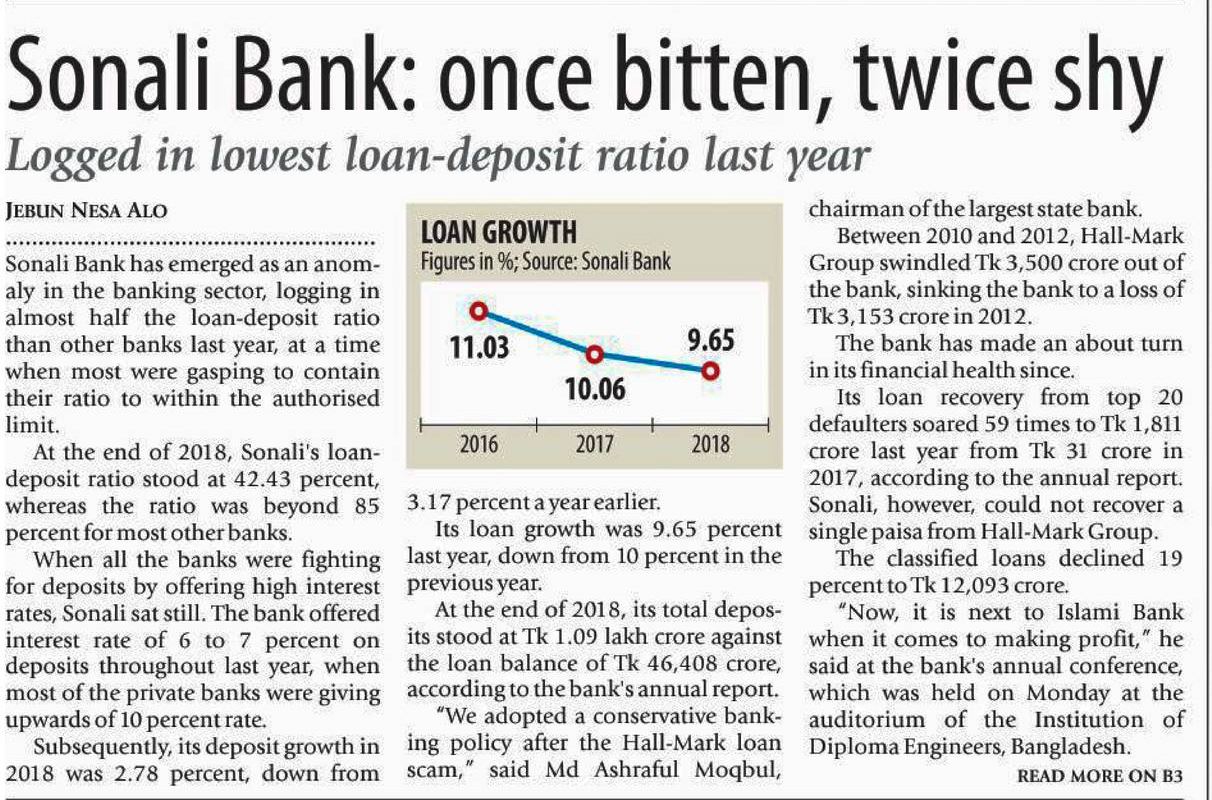 Sonali Bank: once bitten, twice shy

Logged in lowest loan-deposit ratio last year

JEBUN NESA ALO

Sonali Bank has emerged as an anomaly in the banking sector, logging in almost half the loan-deposit ratio than other banks last year, at a time when most were gasping to contain their ratio to within the authorised limit.

At the end of 2018, Sonali's loan-deposit ratio stood at 42.43 percent, whereas the ratio was beyond 85 percent for most other banks.

When all the banks were fighting for deposits by offering high interest rates, Sonali sat still. The bank offered interest rate of 6 to 7 percent on deposits throughout last year, when most of the private banks were giving upwards of 10 percent rate.

Subsequently, its deposit growth in 2018 was 2.78 percent, down from

LOAN GROWTH
Figures in %; Source: Sonali Bank

11.03
10.06
9.65
2016
2017
2018

3.17 percent a year earlier.

Its loan growth was 9.65 percent last year, down from 10 percent in the previous year.

At the end of 2018, its total deposits stood at Tk 1.09 lakh crore against the loan balance of Tk 46,408 crore, according to the bank's annual report.

"We adopted a conservative banking policy after the Hall-Mark loan scam," said Md Ashraful Moqbul, chairman of the largest state bank.

Between 2010 and 2012, Hall-Mark Group swindled Tk 3,500 crore out of the bank, sinking the bank to a loss of Tk 3,153 crore in 2012.

The bank has made an about turn in its financial health since.

Its loan recovery from top 20 defaulters soared 59 times to Tk 1,811 crore last year from Tk 31 crore in 2017, according to the annual report. Sonali, however, could not recover a single paisa from Hall-Mark Group.

The classified loans declined 19 percent to Tk 12,093 crore.

"Now, it is next to Islami Bank when it comes to making profit," he said at the bank's annual conference, which was held on Monday at the auditorium of the Institution of Diploma Engineers, Bangladesh.

READ MORE ON B3